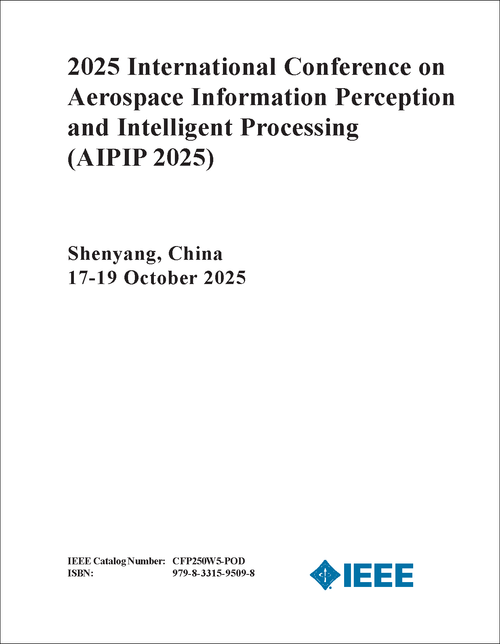 2025 International Conference on Aerospace Information Perception and Intelligent Processing (AIPIP 2025)

Shenyang, China
17-19 October 2025

IEEE Catalog Number: CFP250W5-POD
ISBN: 979-8-3315-9509-8

IEEE